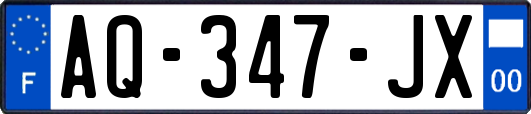 F
AQ-347-JX
00